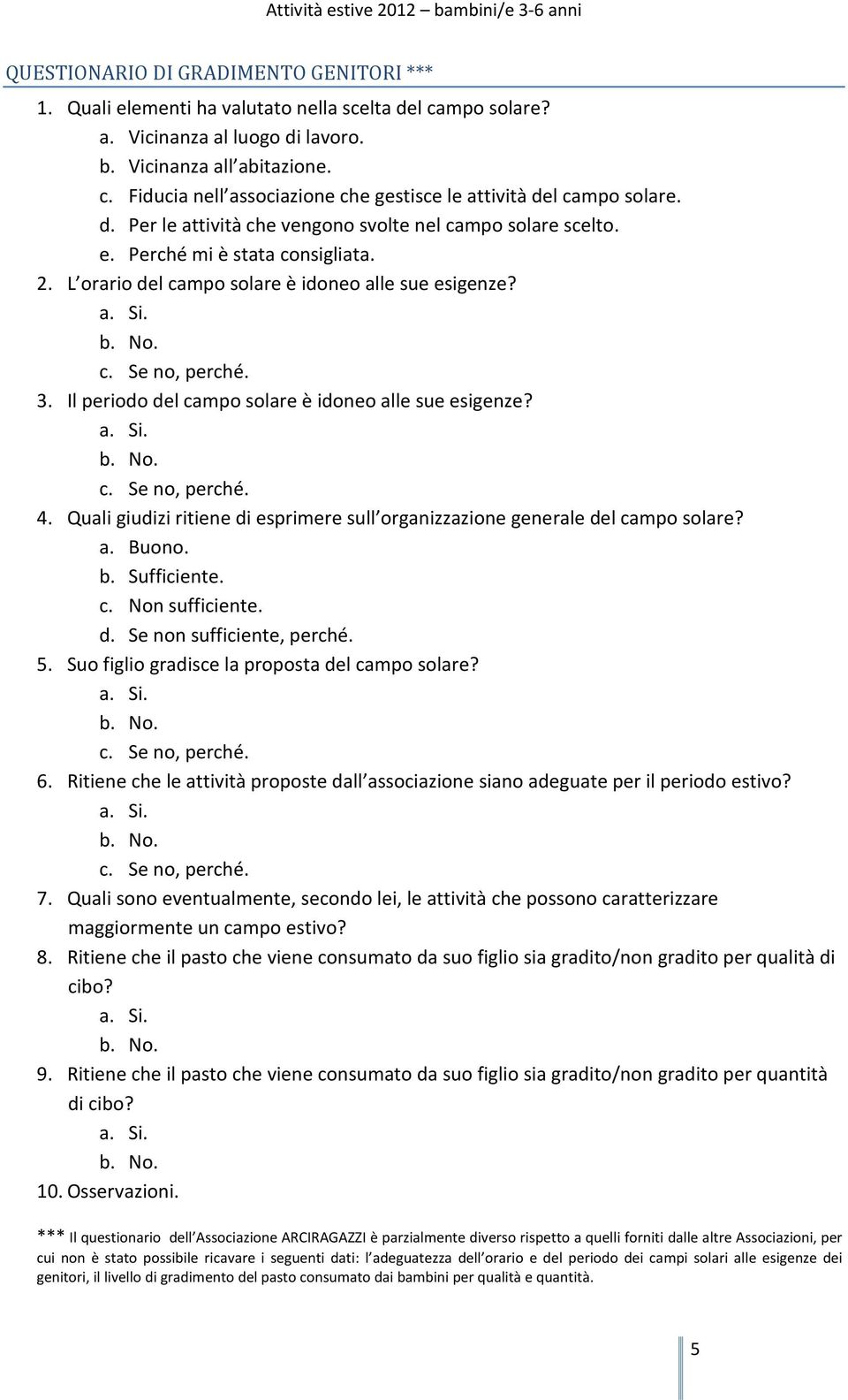 Attività estive 2012 – bambini/e 3-6 anni

QUESTIONARIO DI GRADIMENTO GENITORI ***

1. Quali elementi ha valutato nella scelta del campo solare?
a. Vicinanza al luogo di lavoro.
b. Vicinanza all abitazione.
c. Fiducia nell associazione che gestisce le attività del campo solare.
d. Per le attività che vengono svolte nel campo solare scelto.
e. Perché mi è stata consigliata.
2. L orario del campo solare è idoneo alle sue esigenze?
a. Si.
b. No.
c. Se no, perché.
3. Il periodo del campo solare è idoneo alle sue esigenze?
a. Si.
b. No.
c. Se no, perché.
4. Quali giudizi ritiene di esprimere sull organizzazione generale del campo solare?
a. Buono.
b. Sufficiente.
c. Non sufficiente.
d. Se non sufficiente, perché.
5. Suo figlio gradisce la proposta del campo solare?
a. Si.
b. No.
c. Se no, perché.
6. Ritiene che le attività proposte dall associazione siano adeguate per il periodo estivo?
a. Si.
b. No.
c. Se no, perché.
7. Quali sono eventualmente, secondo lei, le attività che possono caratterizzare maggiormente un campo estivo?
8. Ritiene che il pasto che viene consumato da suo figlio sia gradito/non gradito per qualità di cibo?
a. Si.
b. No.
9. Ritiene che il pasto che viene consumato da suo figlio sia gradito/non gradito per quantità di cibo?
a. Si.
b. No.
10. Osservazioni.

*** Il questionario dell Associazione ARCIRAGAZZI è parzialmente diverso rispetto a quelli forniti dalle altre Associazioni, per cui non è stato possibile ricavare i seguenti dati: l adeguatezza dell orario e del periodo dei campi solari alle esigenze dei genitori, il livello di gradimento del pasto consumato dai bambini per qualità e quantità.

5